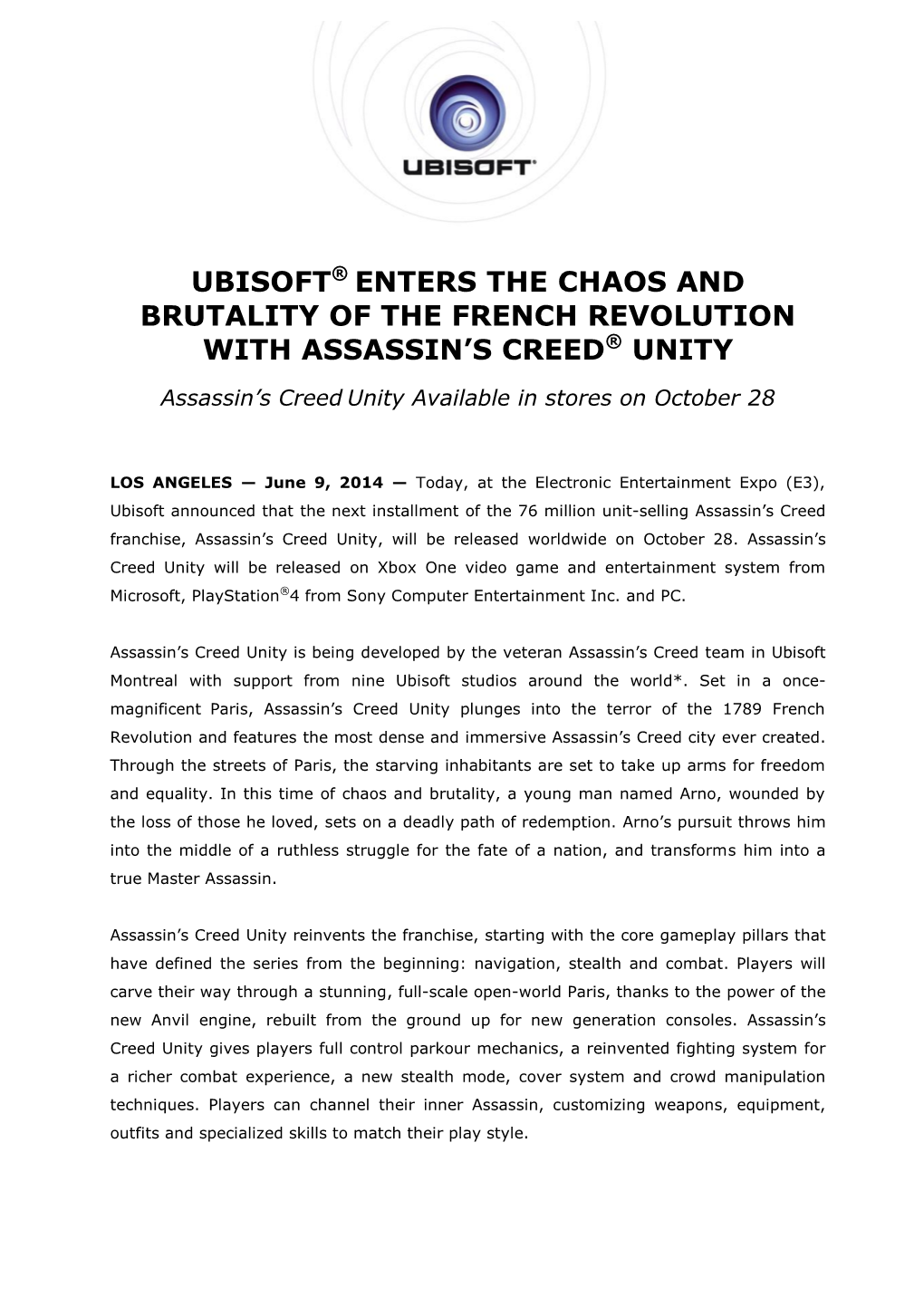 UBISOFT®

UBISOFT® ENTERS THE CHAOS AND BRUTALITY OF THE FRENCH REVOLUTION WITH ASSASSIN'S CREED® UNITY

Assassin's Creed Unity Available in stores on October 28

LOS ANGELES — June 9, 2014 — Today, at the Electronic Entertainment Expo (E3), Ubisoft announced that the next installment of the 76 million unit-selling Assassin's Creed franchise, Assassin's Creed Unity, will be released worldwide on October 28. Assassin's Creed Unity will be released on Xbox One video game and entertainment system from Microsoft, PlayStation®4 from Sony Computer Entertainment Inc. and PC.

Assassin's Creed Unity is being developed by the veteran Assassin's Creed team in Ubisoft Montreal with support from nine Ubisoft studios around the world*. Set in a once-magnificent Paris, Assassin's Creed Unity plunges into the terror of the 1789 French Revolution and features the most dense and immersive Assassin's Creed city ever created. Through the streets of Paris, the starving inhabitants are set to take up arms for freedom and equality. In this time of chaos and brutality, a young man named Arno, wounded by the loss of those he loved, sets on a deadly path of redemption. Arno's pursuit throws him into the middle of a ruthless struggle for the fate of a nation, and transforms him into a true Master Assassin.

Assassin's Creed Unity reinvents the franchise, starting with the core gameplay pillars that have defined the series from the beginning: navigation, stealth and combat. Players will carve their way through a stunning, full-scale open-world Paris, thanks to the power of the new Anvil engine, rebuilt from the ground up for new generation consoles. Assassin's Creed Unity gives players full control parkour mechanics, a reinvented fighting system for a richer combat experience, a new stealth mode, cover system and crowd manipulation techniques. Players can channel their inner Assassin, customizing weapons, equipment, outfits and specialized skills to match their play style.